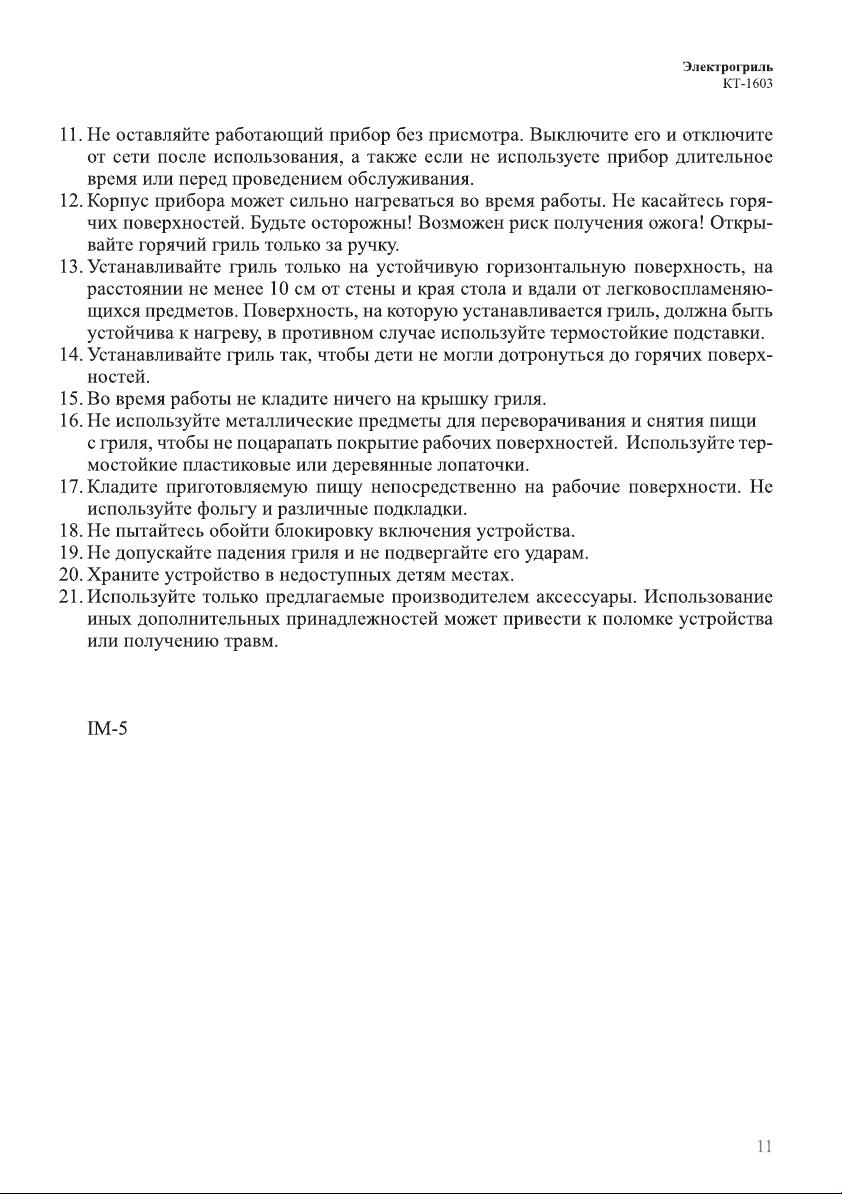 Электрогриль
КТ-1603

11. Не оставляйте работающий прибор без присмотра. Выключите его и отключите от сети после использования, а также если не используете прибор длительное время или перед проведением обслуживания.
12. Корпус прибора может сильно нагреваться во время работы. Не касайтесь горячих поверхностей. Будьте осторожны! Возможен риск получения ожога! Открывайте горячий гриль только за ручку.
13. Устанавливайте гриль только на устойчивую горизонтальную поверхность, на расстоянии не менее 10 см от стены и края стола и вдали от легковоспламеняющихся предметов. Поверхность, на которую устанавливается гриль, должна быть устойчива к нагреву, в противном случае используйте термостойкие подставки.
14. Устанавливайте гриль так, чтобы дети не могли дотронуться до горячих поверхностей.
15. Во время работы не кладите ничего на крышку гриля.
16. Не используйте металлические предметы для переворачивания и снятия пищи с гриля, чтобы не поцарапать покрытие рабочих поверхностей. Используйте термостойкие пластиковые или деревянные лопаточки.
17. Кладите приготовляемую пищу непосредственно на рабочие поверхности. Не используйте фольгу и различные подкладки.
18. Не пытайтесь обойти блокировку включения устройства.
19. Не допускайте падения гриля и не подвергайте его ударам.
20. Храните устройство в недоступных детям местах.
21. Используйте только предлагаемые производителем аксессуары. Использование иных дополнительных принадлежностей может привести к поломке устройства или получению травм.

IM-5

11